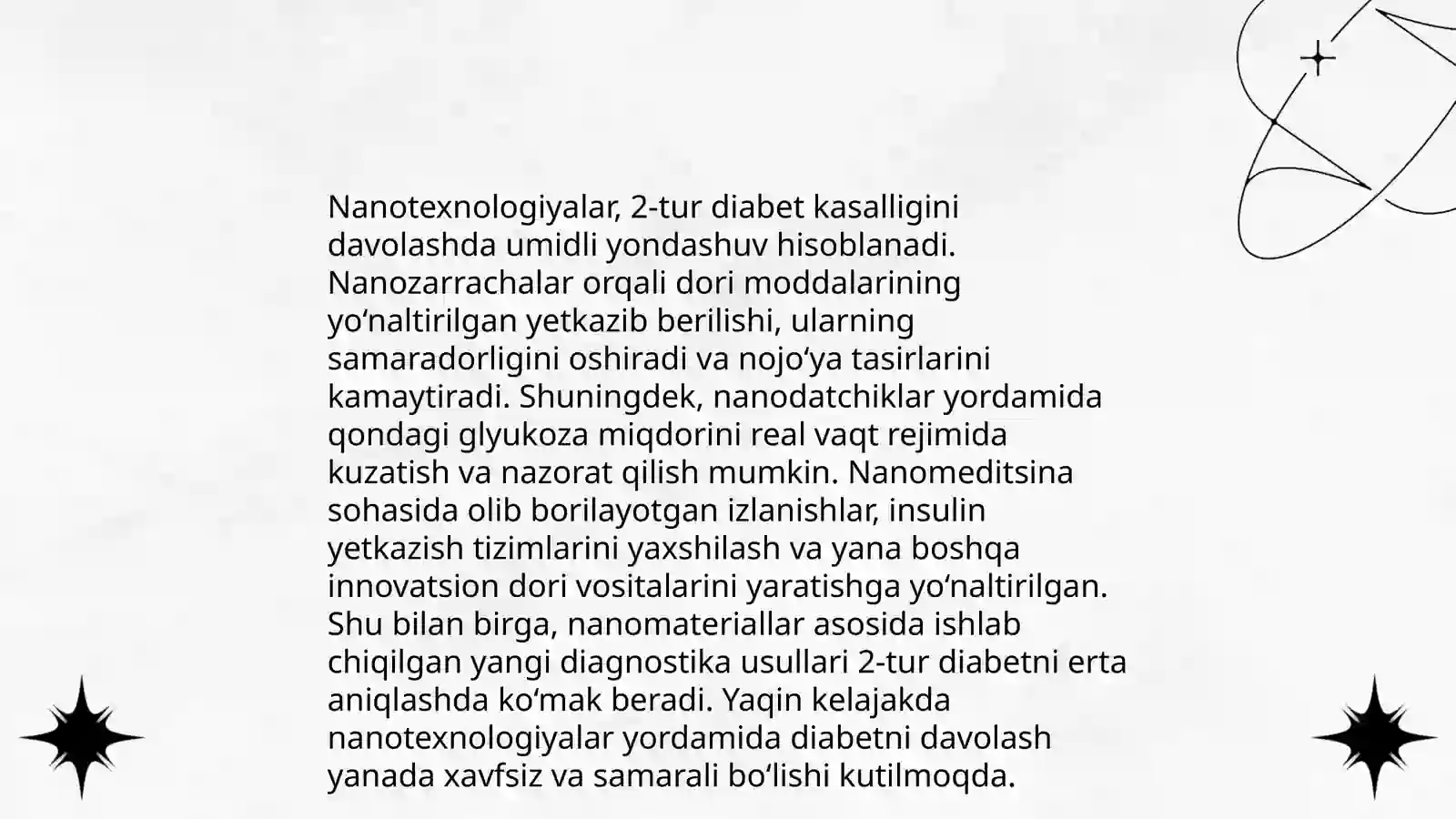 Nanotexnologiyalar, 2-tur diabet kasalligini davolashda umidli yondashuv hisoblanadi. Nanozarrachalar orqali dori moddalarining yo‘naltirilgan yetkazib berilishi, ularning samaradorligini oshiradi va nojo‘ya tasirlarini kamaytiradi. Shuningdek, nanodatchiklar yordamida qondagi glyukoza miqdorini real vaqt rejimida kuzatish va nazorat qilish mumkin. Nanomeditsina sohasida olib borilayotgan izlanishlar, insulin yetkazish tizimlarini yaxshilash va yana boshqa innovatsion dori vositalarini yaratishga yo‘naltirilgan. Shu bilan birga, nanomateriallar asosida ishlab chiqilgan yangi diagnostika usullari 2-tur diabetni erta aniqlashda ko‘mak beradi. Yaqin kelajakda nanotexnologiyalar yordamida diabetni davolash yanada xavfsiz va samarali bo‘lishi kutilmoqda.